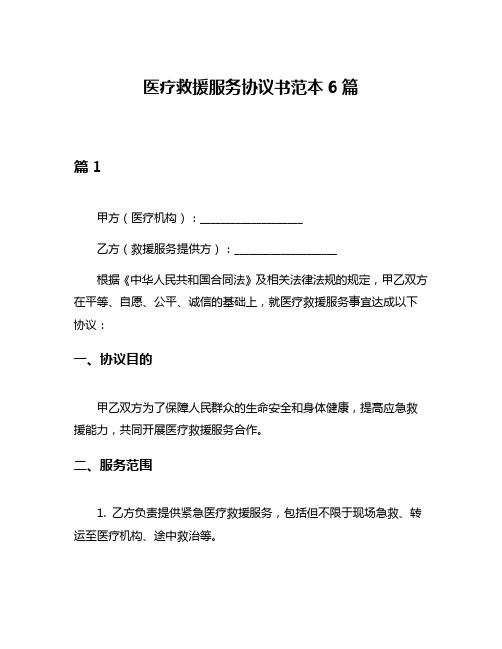 医疗救援服务协议书范本 6 篇

篇 1

甲方（医疗机构）：__________________

乙方（救援服务提供方）：__________________

根据《中华人民共和国合同法》及相关法律法规的规定，甲乙双方在平等、自愿、公平、诚信的基础上，就医疗救援服务事宜达成以下协议：

一、协议目的

甲乙双方为了保障人民群众的生命安全和身体健康，提高应急救援能力，共同开展医疗救援服务合作。

二、服务范围

1. 乙方负责提供紧急医疗救援服务，包括但不限于现场急救、转运至医疗机构、途中救治等。